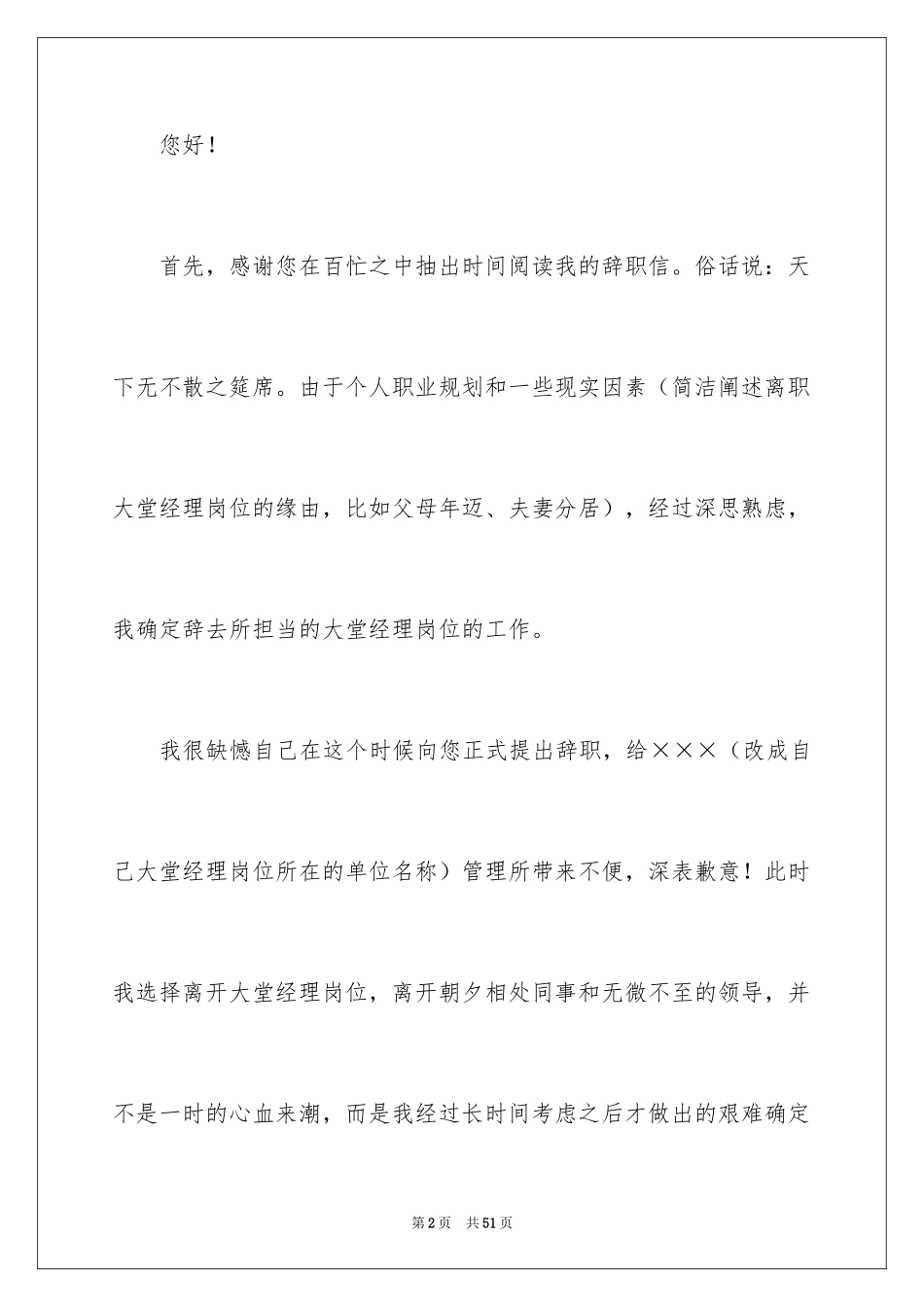 您好！

首先，感谢您在百忙之中抽出时间阅读我的辞职信。俗话说：天下无不散之筵席。由于个人职业规划和一些现实因素（简洁阐述离职大堂经理岗位的缘由，比如父母年迈、夫妻分居），经过深思熟虑，我确定辞去所担当的大堂经理岗位的工作。

我很缺憾自己在这个时候向您正式提出辞职，给×××（改成自己大堂经理岗位所在的单位名称）管理所带来不便，深表歉意！此时我选择离开大堂经理岗位，离开朝夕相处同事和无微不至的领导，并不是一时的心血来潮，而是我经过长时间考虑之后才做出的艰难确定

第2页 共51页